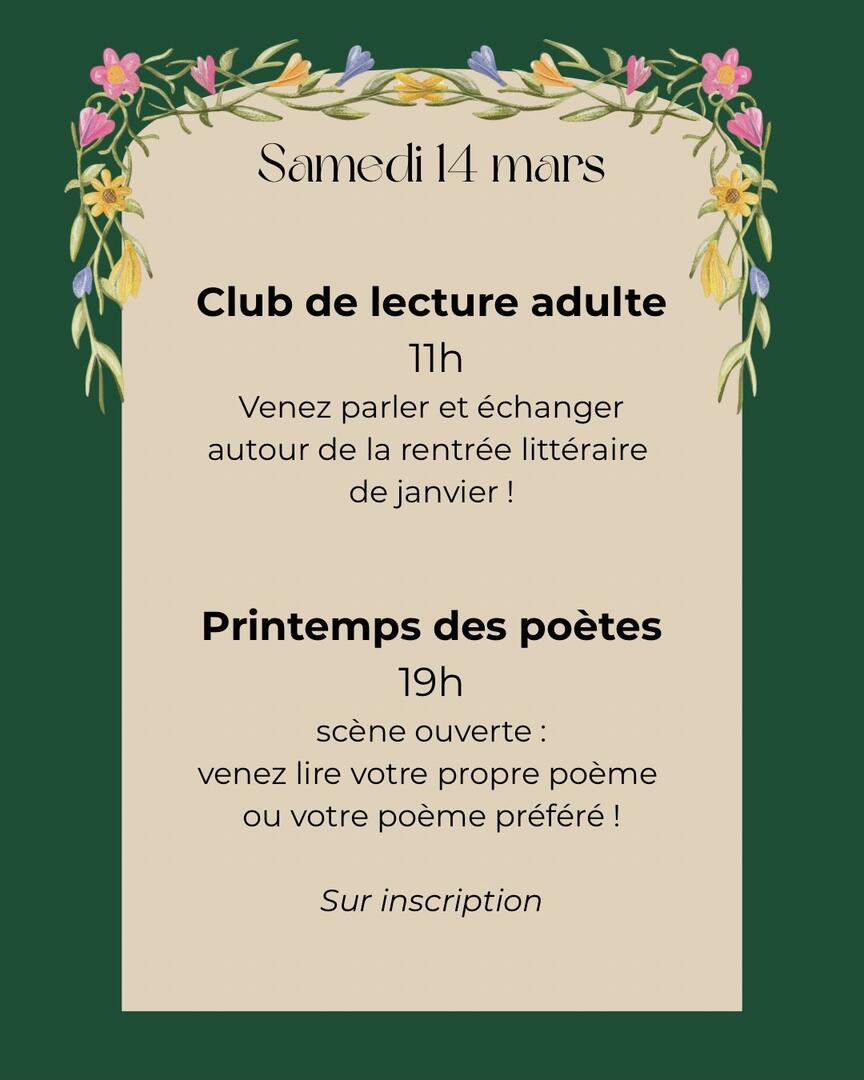 Samedi 14 mars

Club de lecture adulte
11h
Venez parler et échanger autour de la rentrée littéraire de janvier !

Printemps des poètes
19h
scène ouverte :
venez lire votre propre poème ou votre poème préféré !

Sur inscription